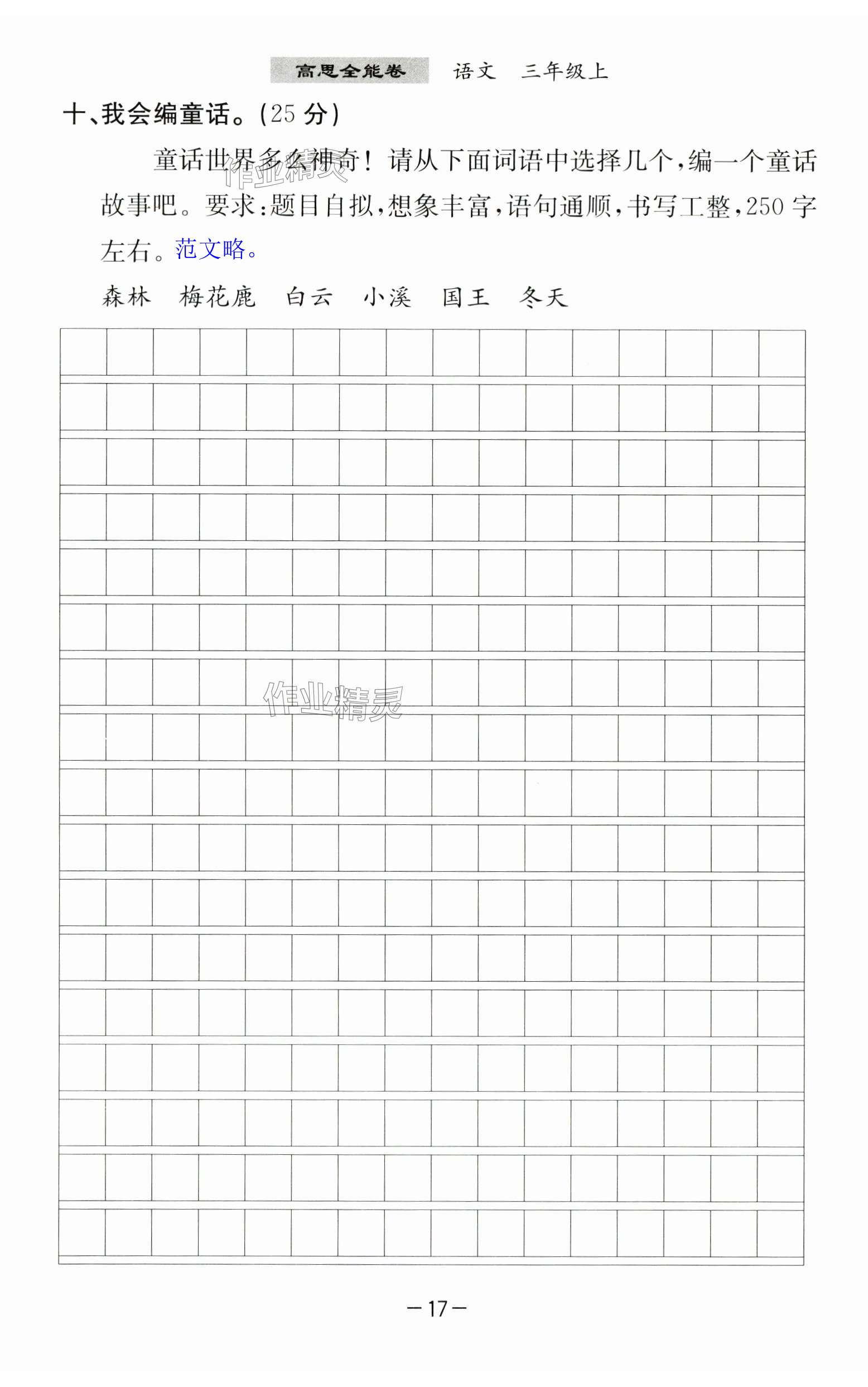 高思全能卷 语文 三年级上

十、我会编童话。(25分)

童话世界多么神奇！请从下面词语中选择几个，编一个童话故事吧。要求：题目自拟，想象丰富，语句通顺，书写工整，250字左右。范文略。

森林 梅花鹿 白云 小溪 国王 冬天

—17—

作业精灵